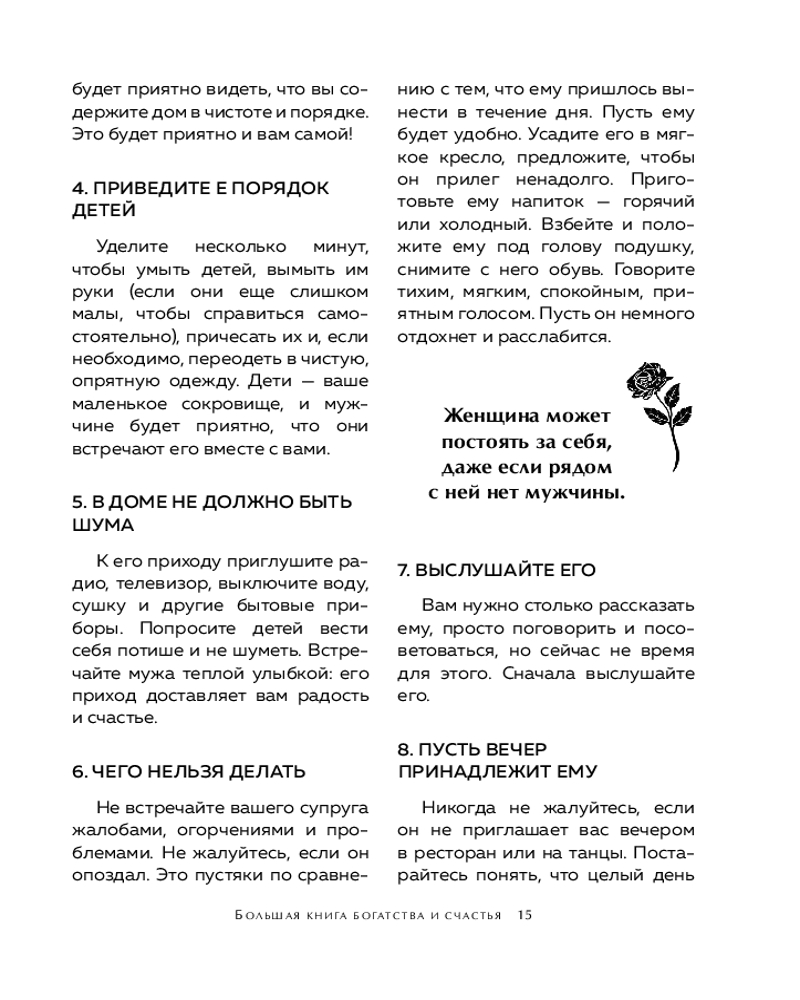 будет приятно видеть, что вы содержите дом в чистоте и порядке. Это будет приятно и вам самой!

4. ПРИВЕДИТЕ Е ПОРЯДОК ДЕТЕЙ

Уделите несколько минут, чтобы умыть детей, вымыть им руки (если они еще слишком малы, чтобы справиться самостоятельно), причесать их и, если необходимо, переодеть в чистую, опрятную одежду. Дети — ваше маленькое сокровище, и мужчине будет приятно, что они встречают его вместе с вами.

5. В ДОМЕ НЕ ДОЛЖНО БЫТЬ ШУМА

К его приходу приглушите радио, телевизор, выключите воду, сушку и другие бытовые приборы. Попросите детей вести себя потише и не шуметь. Встречайте мужа теплой улыбкой: его приход доставляет вам радость и счастье.

6. ЧЕГО НЕЛЬЗЯ ДЕЛАТЬ

Не встречайте вашего супруга жалобами, огорчениями и проблемами. Не жалуйтесь, если он опоздал. Это пустяки по сравнению с тем, что ему пришлось вынести в течение дня. Пусть ему будет удобно. Усадите его в мягкое кресло, предложите, чтобы он прилег ненадолго. Приготовьте ему напиток — горячий или холодный. Взбейте и положите ему под голову подушку, снимите с него обувь. Говорите тихим, мягким, спокойным, приятным голосом. Пусть он немного отдохнет и расслабится.

Женщина может постоять за себя, даже если рядом с ней нет мужчины.

7. ВЫСЛУШАЙТЕ ЕГО

Вам нужно столько рассказать ему, просто поговорить и посоветоваться, но сейчас не время для этого. Сначала выслушайте его.

8. ПУСТЬ ВЕЧЕР ПРИНАДЛЕЖИТ ЕМУ

Никогда не жалуйтесь, если он не приглашает вас вечером в ресторан или на танцы. Постарайтесь понять, что целый день

Большая книга богатства и счастья 15